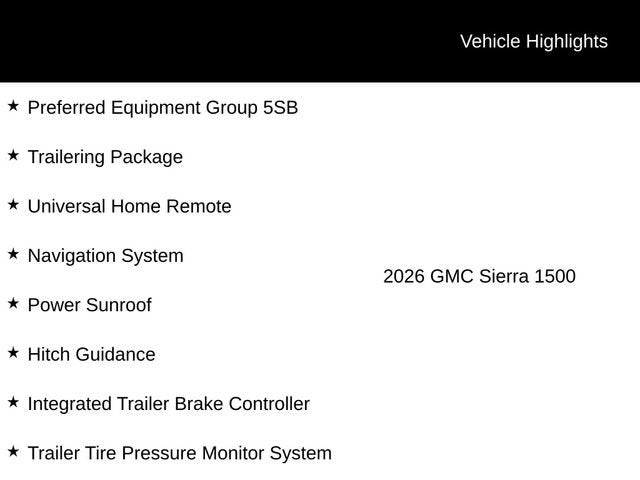 Vehicle Highlights

★ Preferred Equipment Group 5SB

★ Trailering Package

★ Universal Home Remote

★ Navigation System

★ Power Sunroof

★ Hitch Guidance

★ Integrated Trailer Brake Controller

★ Trailer Tire Pressure Monitor System

2026 GMC Sierra 1500